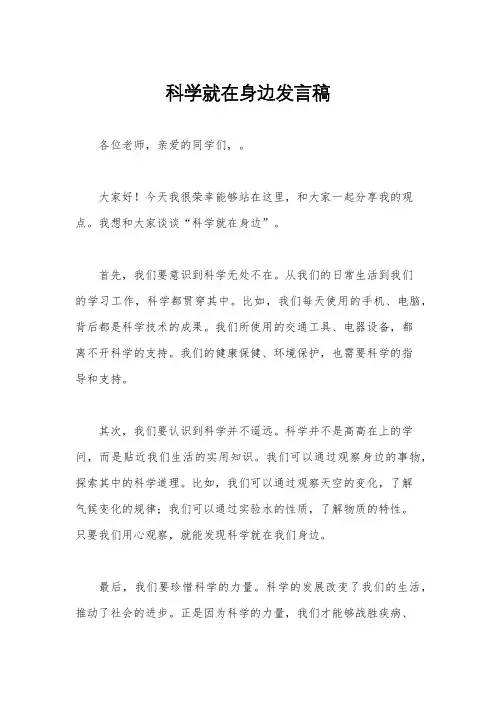 科学就在身边发言稿

各位老师，亲爱的同学们，。

大家好！今天我很荣幸能够站在这里，和大家一起分享我的观点。我想和大家谈谈“科学就在身边”。

首先，我们要意识到科学无处不在。从我们的日常生活到我们的学习工作，科学都贯穿其中。比如，我们每天使用的手机、电脑，背后都是科学技术的成果。我们所使用的交通工具、电器设备，都离不开科学的支持。我们的健康保健、环境保护，也需要科学的指导和支持。

其次，我们要认识到科学并不遥远。科学并不是高高在上的学问，而是贴近我们生活的实用知识。我们可以通过观察身边的事物，探索其中的科学道理。比如，我们可以通过观察天空的变化，了解气候变化的规律；我们可以通过实验水的性质，了解物质的特性。只要我们用心观察，就能发现科学就在我们身边。

最后，我们要珍惜科学的力量。科学的发展改变了我们的生活，推动了社会的进步。正是因为科学的力量，我们才能够战胜疾病、